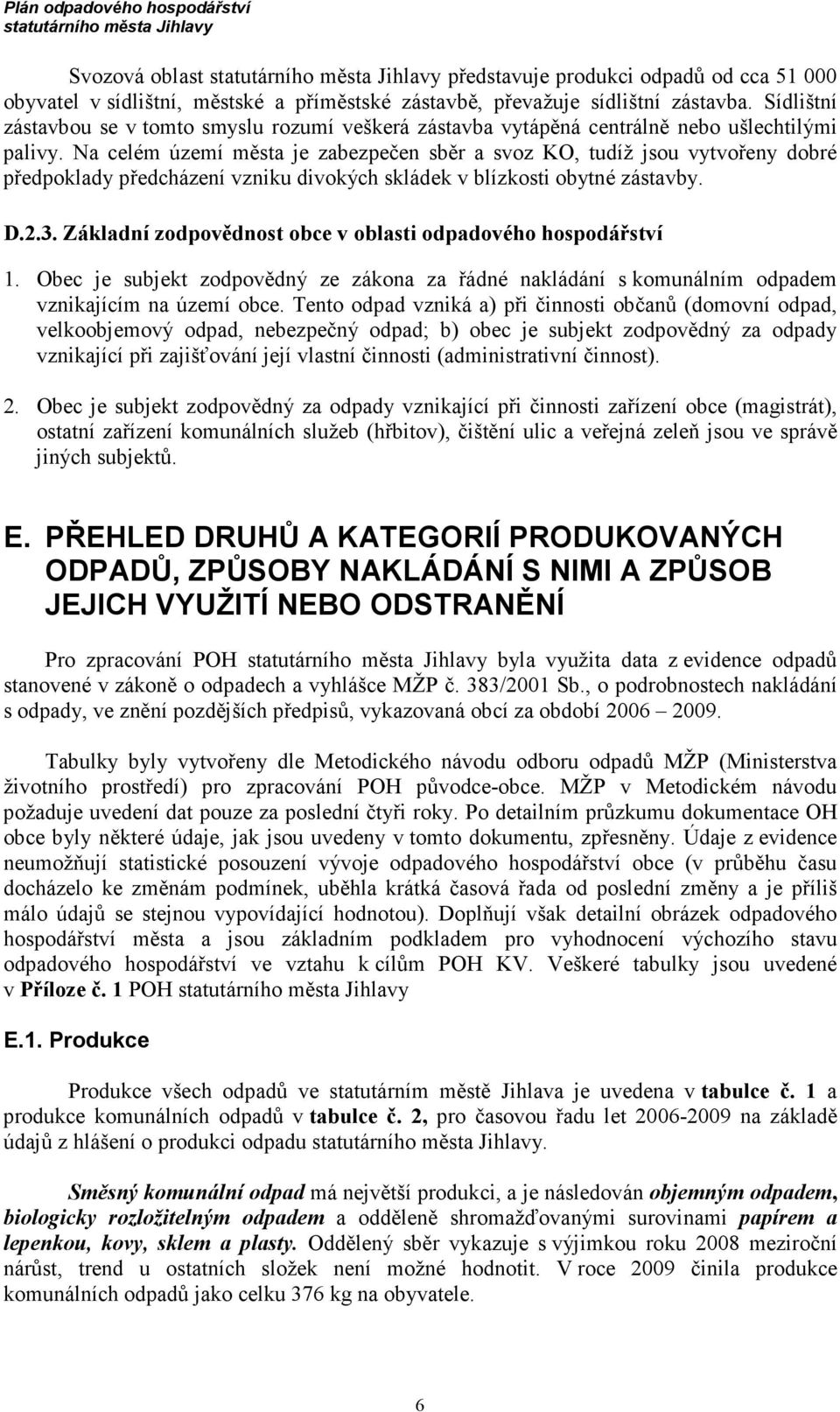 Plán odpadového hospodářství
statutárního města Jihlavy

Svozová oblast statutárního města Jihlavy představuje produkci odpadů od cca 51 000 obyvatel v sídlištní, městské a příměstské zástavbě, převažuje sídlištní zástavba. Sídlištní zástavbou se v tomto smyslu rozumí veškerá zástavba vytápěná centrálně nebo ušlechtilými palivy. Na celém území města je zabezpečen sběr a svoz KO, tudíž jsou vytvořeny dobré předpoklady předcházení vzniku divokých skládek v blízkosti obytné zástavby.

D.2.3. Základní zodpovědnost obce v oblasti odpadového hospodářství

1. Obec je subjekt zodpovědný ze zákona za řádné nakládání s komunálním odpadem vznikajícím na území obce. Tento odpad vzniká a) při činnosti občanů (domovní odpad, velkoobjemový odpad, nebezpečný odpad; b) obec je subjekt zodpovědný za odpady vznikající při zajišťování její vlastní činnosti (administrativní činnost).

2. Obec je subjekt zodpovědný za odpady vznikající při činnosti zařízení obce (magistrát), ostatní zařízení komunálních služeb (hřbitov), čištění ulic a veřejná zeleň jsou ve správě jiných subjektů.

E. PŘEHLED DRUHŮ A KATEGORIÍ PRODUKOVANÝCH ODPADŮ, ZPŮSOBY NAKLÁDÁNÍ S NIMI A ZPŮSOB JEJICH VYUŽITÍ NEBO ODSTRANĚNÍ

Pro zpracování POH statutárního města Jihlavy byla využita data z evidence odpadů stanovené v zákoně o odpadech a vyhlášce MŽP č. 383/2001 Sb., o podrobnostech nakládání s odpady, ve znění pozdějších předpisů, vykazovaná obcí za období 2006 – 2009.

Tabulky byly vytvořeny dle Metodického návodu odboru odpadů MŽP (Ministerstva životního prostředí) pro zpracování POH původce-obce. MŽP v Metodickém návodu požaduje uvedení dat pouze za poslední čtyři roky. Po detailním průzkumu dokumentace OH obce byly některé údaje, jak jsou uvedeny v tomto dokumentu, zpřesněny. Údaje z evidence neumožňují statistické posouzení vývoje odpadového hospodářství obce (v průběhu času docházelo ke změnám podmínek, uběhla krátká časová řada od poslední změny a je příliš málo údajů se stejnou vypovídající hodnotou). Doplňují však detailní obrázek odpadového hospodářství města a jsou základním podkladem pro vyhodnocení výchozího stavu odpadového hospodářství ve vztahu k cílům POH KV. Veškeré tabulky jsou uvedené v Příloze č. 1 POH statutárního města Jihlavy

E.1. Produkce

Produkce všech odpadů ve statutárním městě Jihlava je uvedena v tabulce č. 1 a produkce komunálních odpadů v tabulce č. 2, pro časovou řadu let 2006-2009 na základě údajů z hlášení o produkci odpadu statutárního města Jihlavy.

Směsný komunální odpad má největší produkci, a je následován objemným odpadem, biologicky rozložitelným odpadem a odděleně shromažďovanými surovinami papírem a lepenkou, kovy, sklem a plasty. Oddělený sběr vykazuje s výjimkou roku 2008 meziroční nárůst, trend u ostatních složek není možné hodnotit. V roce 2009 činila produkce komunálních odpadů jako celku 376 kg na obyvatele.

6